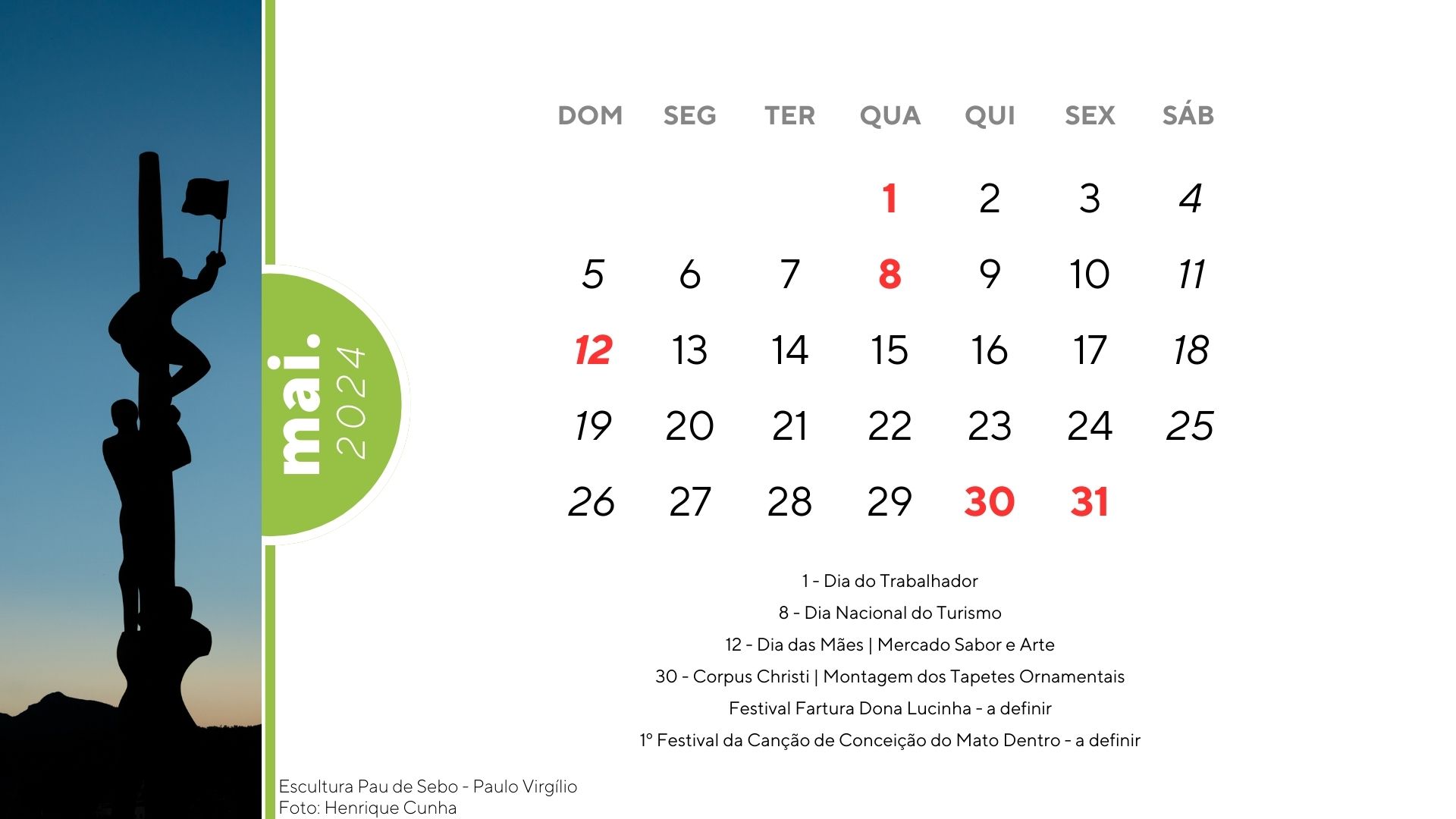 mai.
2024

| DOM | SEG | TER | QUA | QUI | SEX | SÁB |
|---|---|---|---|---|---|---|
|  |  |  | 1 | 2 | 3 | 4 |
| 5 | 6 | 7 | 8 | 9 | 10 | 11 |
| 12 | 13 | 14 | 15 | 16 | 17 | 18 |
| 19 | 20 | 21 | 22 | 23 | 24 | 25 |
| 26 | 27 | 28 | 29 | 30 | 31 |  |

1 - Dia do Trabalhador

8 - Dia Nacional do Turismo

12 - Dia das Mães | Mercado Sabor e Arte

30 - Corpus Christi | Montagem dos Tapetes Ornamentais

Festival Fartura Dona Lucinha - a definir

1º Festival da Canção de Conceição do Mato Dentro - a definir

Escultura Pau de Sebo - Paulo Virgílio
Foto: Henrique Cunha